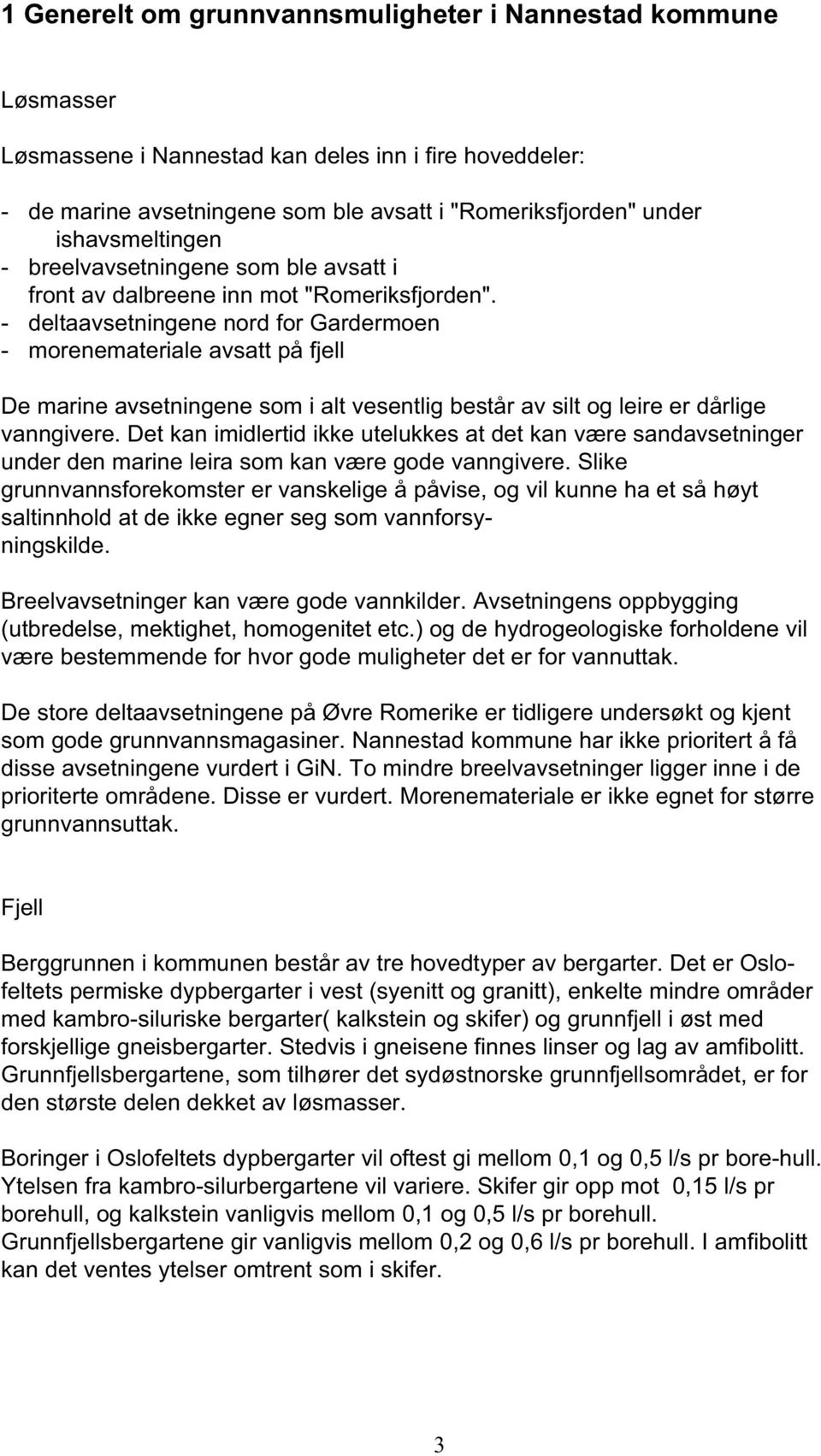 1 Generelt om grunnvannsmuligheter i Nannestad kommune

Løsmasser

Løsmassene i Nannestad kan deles inn i fire hoveddeler:

- de marine avsetningene som ble avsatt i "Romeriksfjorden" under ishavsmeltingen
- breelvavsetningene som ble avsatt i front av dalbreene inn mot "Romeriksfjorden".
- deltaavsetningene nord for Gardermoen
- morenemateriale avsatt på fjell

De marine avsetningene som i alt vesentlig består av silt og leire er dårlige vanngivere. Det kan imidlertid ikke utelukkes at det kan være sandavsetninger under den marine leira som kan være gode vanngivere. Slike grunnvannsforekomster er vanskelige å påvise, og vil kunne ha et så høyt saltinnhold at de ikke egner seg som vannforsyningskilde.

Breelvavsetninger kan være gode vannkilder. Avsetningens oppbygging (utbredelse, mektighet, homogenitet etc.) og de hydrogeologiske forholdene vil være bestemmende for hvor gode muligheter det er for vannuttak.

De store deltaavsetningene på Øvre Romerike er tidligere undersøkt og kjent som gode grunnvannsmagasiner. Nannestad kommune har ikke prioritert å få disse avsetningene vurdert i GiN. To mindre breelvavsetninger ligger inne i de prioriterte områdene. Disse er vurdert. Morenemateriale er ikke egnet for større grunnvannsuttak.

Fjell

Berggrunnen i kommunen består av tre hovedtyper av bergarter. Det er Oslofeltets permiske dypbergarter i vest (syenitt og granitt), enkelte mindre områder med kambro-siluriske bergarter( kalkstein og skifer) og grunnfjell i øst med forskjellige gneisbergarter. Stedvis i gneisene finnes linser og lag av amfibolitt. Grunnfjellsbergartene, som tilhører det sydøstnorske grunnfjellsområdet, er for den største delen dekket av løsmasser.

Boringer i Oslofeltets dypbergarter vil oftest gi mellom 0,1 og 0,5 l/s pr bore-hull. Ytelsen fra kambro-silurbergartene vil variere. Skifer gir opp mot 0,15 l/s pr borehull, og kalkstein vanligvis mellom 0,1 og 0,5 l/s pr borehull. Grunnfjellsbergartene gir vanligvis mellom 0,2 og 0,6 l/s pr borehull. I amfibolitt kan det ventes ytelser omtrent som i skifer.

3